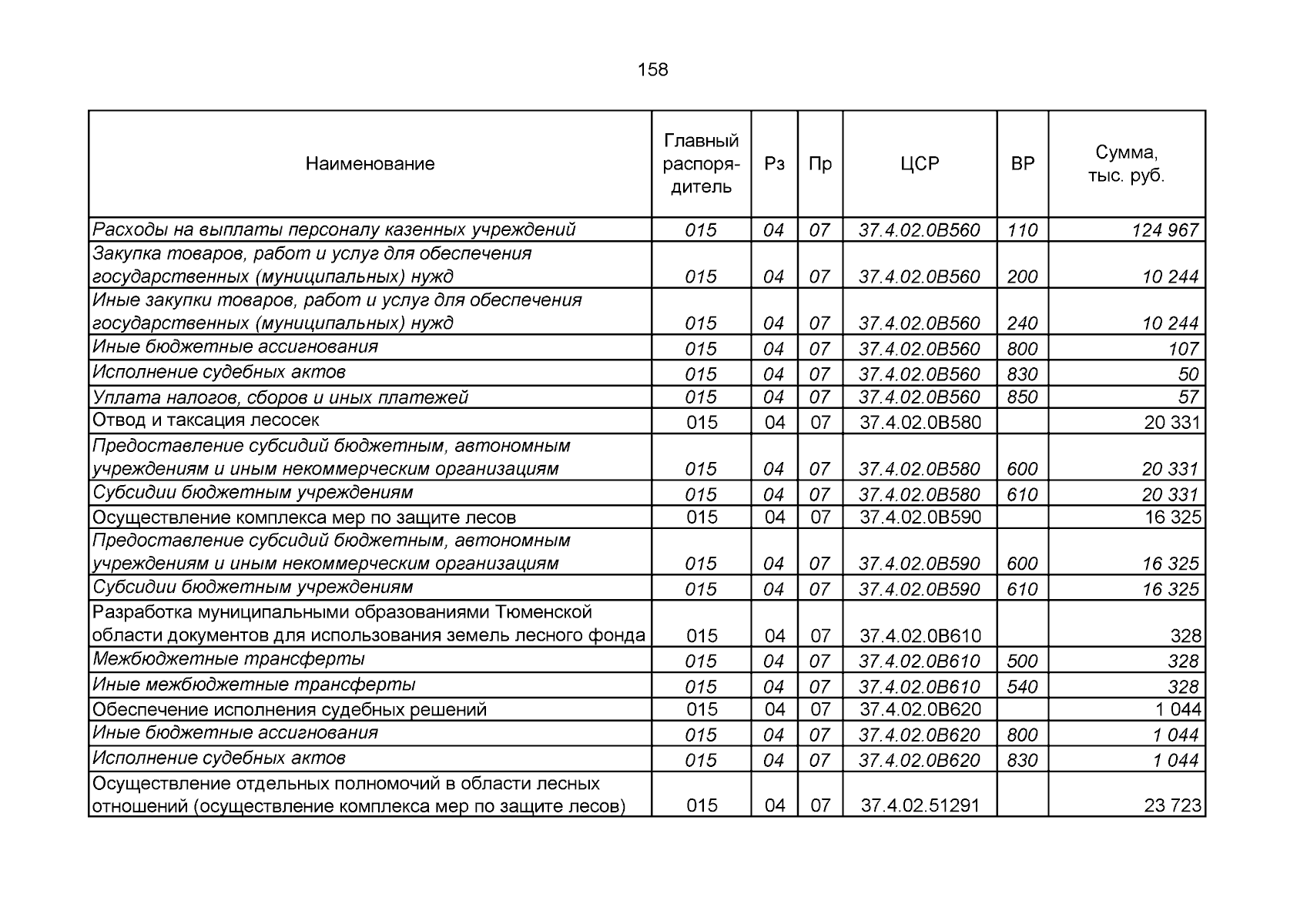 158

| Наименование | Главный распорядитель | Рз | Пр | ЦСР | ВР | Сумма, тыс. руб. |
|---|---|---|---|---|---|---|
| Расходы на выплаты персоналу казенных учреждений | 015 | 04 | 07 | 37.4.02.0В560 | 110 | 124 967 |
| Закупка товаров, работ и услуг для обеспечения государственных (муниципальных) нужд | 015 | 04 | 07 | 37.4.02.0В560 | 200 | 10 244 |
| Иные закупки товаров, работ и услуг для обеспечения государственных (муниципальных) нужд | 015 | 04 | 07 | 37.4.02.0В560 | 240 | 10 244 |
| Иные бюджетные ассигнования | 015 | 04 | 07 | 37.4.02.0В560 | 800 | 107 |
| Исполнение судебных актов | 015 | 04 | 07 | 37.4.02.0В560 | 830 | 50 |
| Уплата налогов, сборов и иных платежей | 015 | 04 | 07 | 37.4.02.0В560 | 850 | 57 |
| Отвод и таксация лесосек | 015 | 04 | 07 | 37.4.02.0В580 |  | 20 331 |
| Предоставление субсидий бюджетным, автономным учреждениям и иным некоммерческим организациям | 015 | 04 | 07 | 37.4.02.0В580 | 600 | 20 331 |
| Субсидии бюджетным учреждениям | 015 | 04 | 07 | 37.4.02.0В580 | 610 | 20 331 |
| Осуществление комплекса мер по защите лесов | 015 | 04 | 07 | 37.4.02.0В590 |  | 16 325 |
| Предоставление субсидий бюджетным, автономным учреждениям и иным некоммерческим организациям | 015 | 04 | 07 | 37.4.02.0В590 | 600 | 16 325 |
| Субсидии бюджетным учреждениям | 015 | 04 | 07 | 37.4.02.0В590 | 610 | 16 325 |
| Разработка муниципальными образованиями Тюменской области документов для использования земель лесного фонда | 015 | 04 | 07 | 37.4.02.0В610 |  | 328 |
| Межбюджетные трансферты | 015 | 04 | 07 | 37.4.02.0В610 | 500 | 328 |
| Иные межбюджетные трансферты | 015 | 04 | 07 | 37.4.02.0В610 | 540 | 328 |
| Обеспечение исполнения судебных решений | 015 | 04 | 07 | 37.4.02.0В620 |  | 1 044 |
| Иные бюджетные ассигнования | 015 | 04 | 07 | 37.4.02.0В620 | 800 | 1 044 |
| Исполнение судебных актов | 015 | 04 | 07 | 37.4.02.0В620 | 830 | 1 044 |
| Осуществление отдельных полномочий в области лесных отношений (осуществление комплекса мер по защите лесов) | 015 | 04 | 07 | 37.4.02.51291 |  | 23 723 |